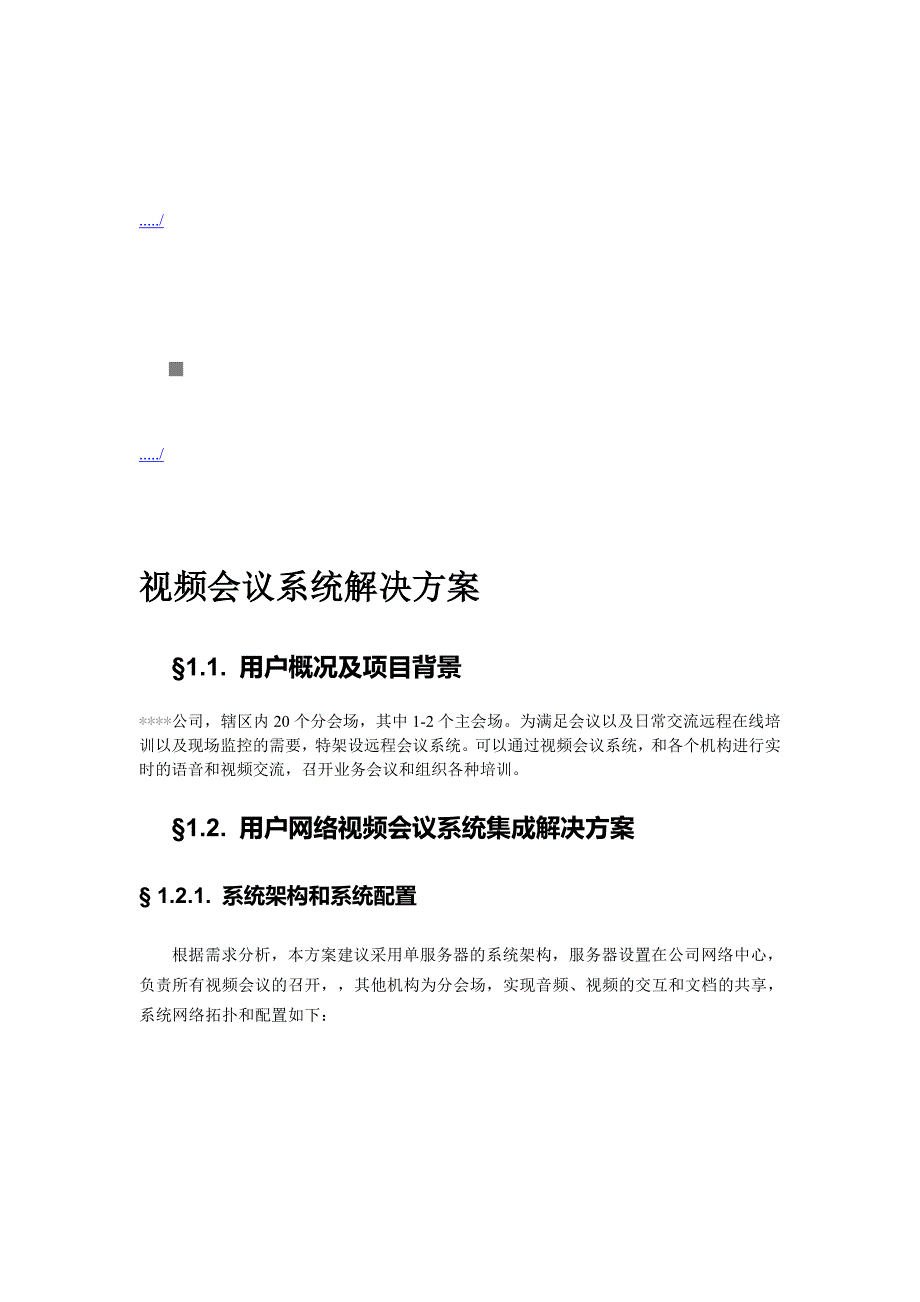 ...../

...../

视频会议系统解决方案

§1.1. 用户概况及项目背景

****公司，辖区内 20 个分会场，其中 1-2 个主会场。为满足会议以及日常交流远程在线培训以及现场监控的需要，特架设远程会议系统。可以通过视频会议系统，和各个机构进行实时的语音和视频交流，召开业务会议和组织各种培训。

§1.2. 用户网络视频会议系统集成解决方案

§ 1.2.1. 系统架构和系统配置

根据需求分析，本方案建议采用单服务器的系统架构，服务器设置在公司网络中心，负责所有视频会议的召开，，其他机构为分会场，实现音频、视频的交互和文档的共享，系统网络拓扑和配置如下：